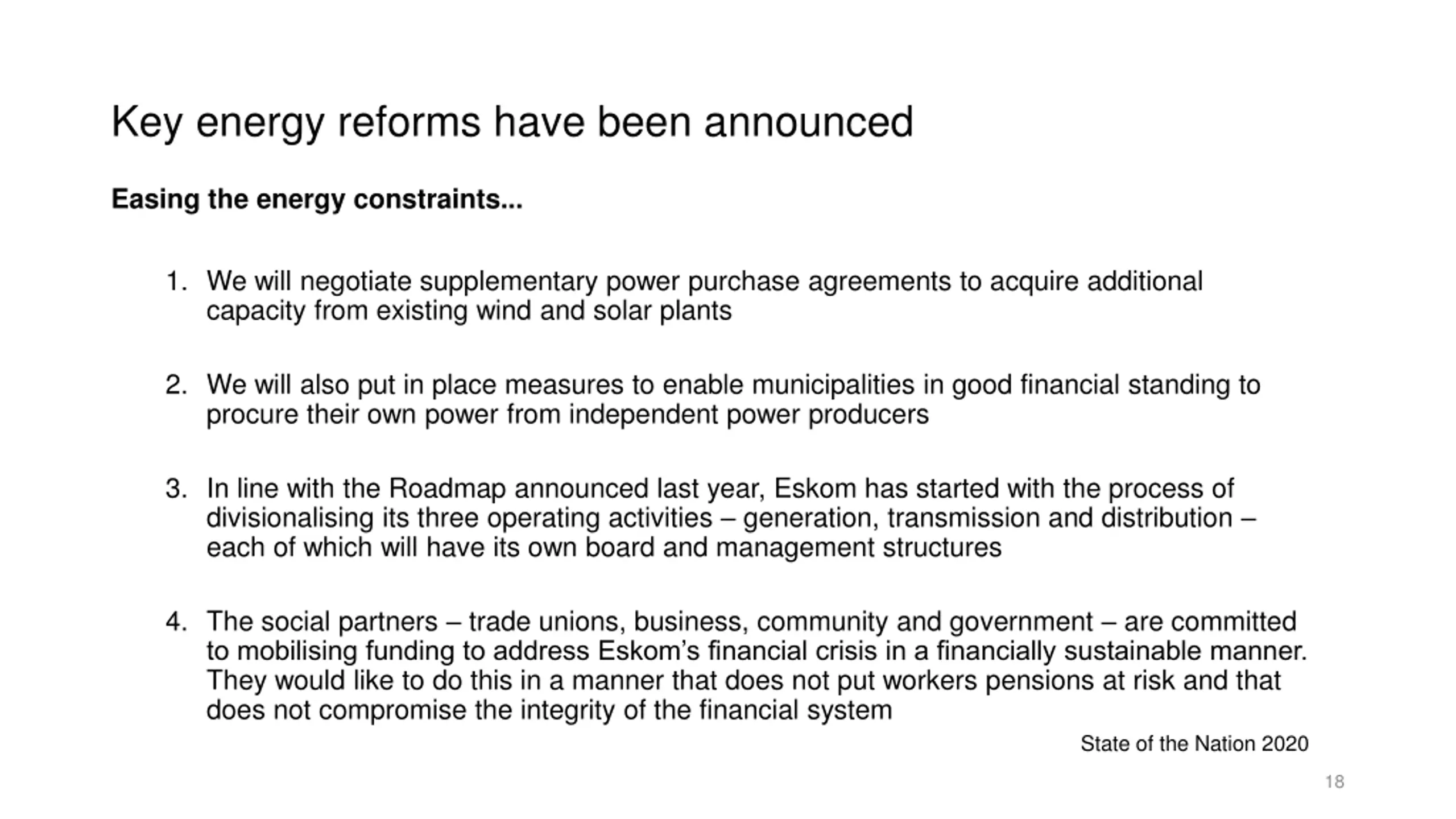 Key energy reforms have been announced

Easing the energy constraints...

1. We will negotiate supplementary power purchase agreements to acquire additional capacity from existing wind and solar plants

2. We will also put in place measures to enable municipalities in good financial standing to procure their own power from independent power producers

3. In line with the Roadmap announced last year, Eskom has started with the process of divisionalising its three operating activities – generation, transmission and distribution – each of which will have its own board and management structures

4. The social partners – trade unions, business, community and government – are committed to mobilising funding to address Eskom's financial crisis in a financially sustainable manner. They would like to do this in a manner that does not put workers pensions at risk and that does not compromise the integrity of the financial system

State of the Nation 2020

18